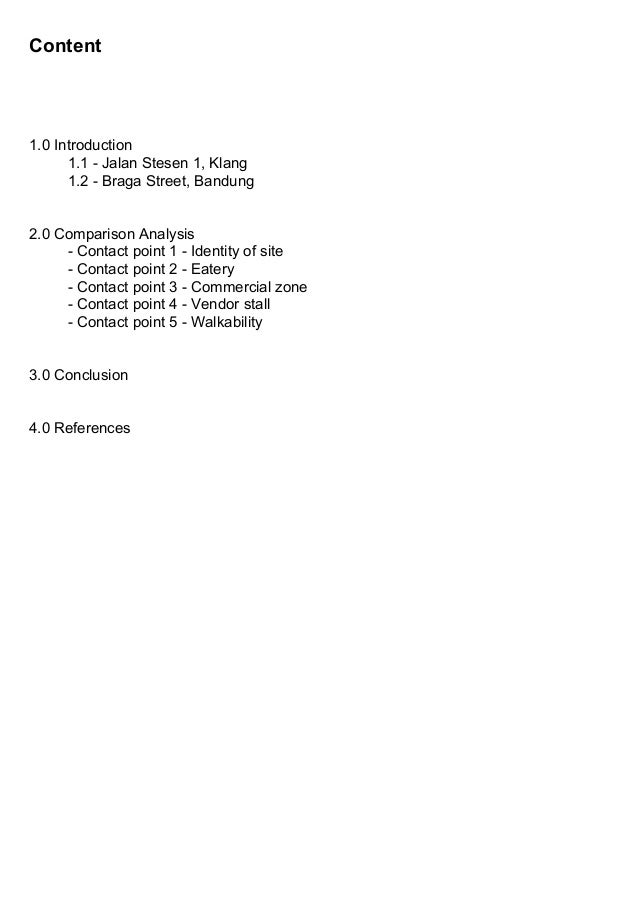 Content

1.0 Introduction
1.1 - Jalan Stesen 1, Klang
1.2 - Braga Street, Bandung

2.0 Comparison Analysis
- Contact point 1 - Identity of site
- Contact point 2 - Eatery
- Contact point 3 - Commercial zone
- Contact point 4 - Vendor stall
- Contact point 5 - Walkability

3.0 Conclusion

4.0 References